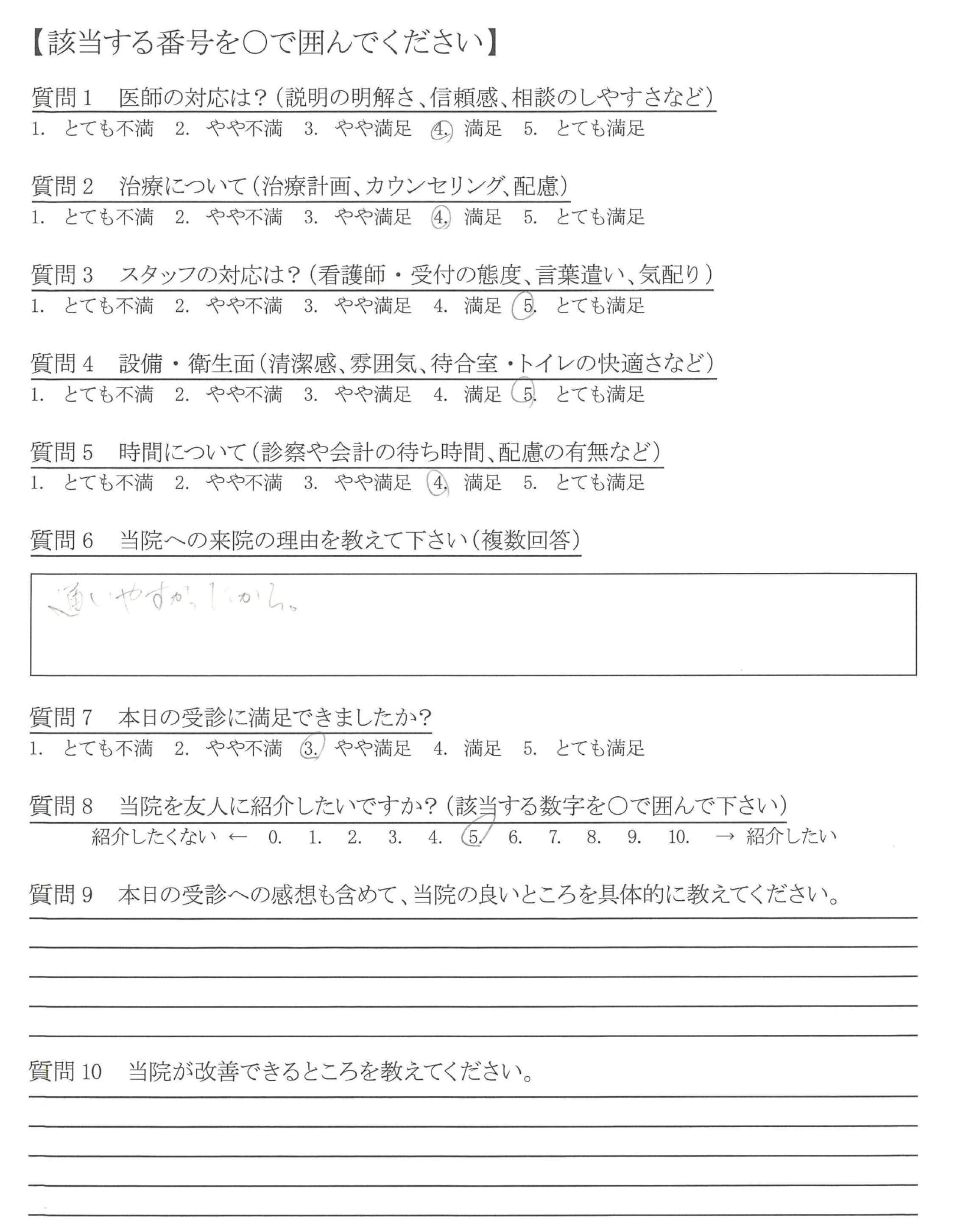 【該当する番号を○で囲んでください】

質問1　医師の対応は？（説明の明解さ、信頼感、相談のしやすさなど）
1.　とても不満　2.　やや不満　3.　やや満足　4.　満足　5.　とても満足

質問2　治療について（治療計画、カウンセリング、配慮）
1.　とても不満　2.　やや不満　3.　やや満足　4.　満足　5.　とても満足

質問3　スタッフの対応は？（看護師・受付の態度、言葉遣い、気配り）
1.　とても不満　2.　やや不満　3.　やや満足　4.　満足　5.　とても満足

質問4　設備・衛生面（清潔感、雰囲気、待合室・トイレの快適さなど）
1.　とても不満　2.　やや不満　3.　やや満足　4.　満足　5.　とても満足

質問5　時間について（診察や会計の待ち時間、配慮の有無など）
1.　とても不満　2.　やや不満　3.　やや満足　4.　満足　5.　とても満足

質問6　当院への来院の理由を教えて下さい（複数回答）

通いやすかったから。

質問7　本日の受診に満足できましたか?
1.　とても不満　2.　やや不満　3.　やや満足　4.　満足　5.　とても満足

質問8　当院を友人に紹介したいですか？（該当する数字を○で囲んで下さい）
紹介したくない ← 0.　1.　2.　3.　4.　5.　6.　7.　8.　9.　10.　→ 紹介したい

質問9　本日の受診への感想も含めて、当院の良いところを具体的に教えてください。

質問10　当院が改善できるところを教えてください。